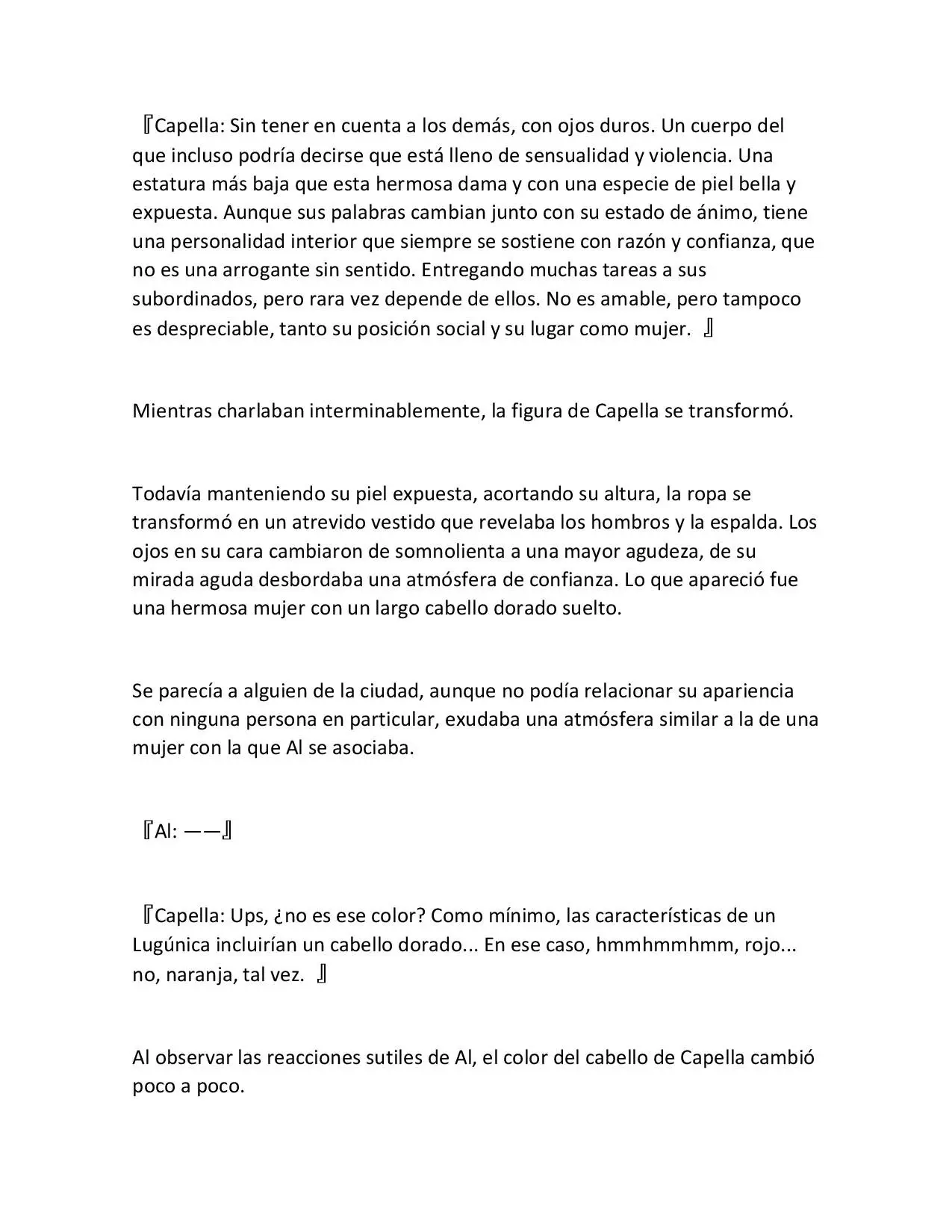 『Capella: Sin tener en cuenta a los demás, con ojos duros. Un cuerpo del que incluso podría decirse que está lleno de sensualidad y violencia. Una estatura más baja que esta hermosa dama y con una especie de piel bella y expuesta. Aunque sus palabras cambian junto con su estado de ánimo, tiene una personalidad interior que siempre se sostiene con razón y confianza, que no es una arrogante sin sentido. Entregando muchas tareas a sus subordinados, pero rara vez depende de ellos. No es amable, pero tampoco es despreciable, tanto su posición social y su lugar como mujer. 』

Mientras charlaban interminablemente, la figura de Capella se transformó.

Todavía manteniendo su piel expuesta, acortando su altura, la ropa se transformó en un atrevido vestido que revelaba los hombros y la espalda. Los ojos en su cara cambiaron de somnolienta a una mayor agudeza, de su mirada aguda desbordaba una atmósfera de confianza. Lo que apareció fue una hermosa mujer con un largo cabello dorado suelto.

Se parecía a alguien de la ciudad, aunque no podía relacionar su apariencia con ninguna persona en particular, exudaba una atmósfera similar a la de una mujer con la que Al se asociaba.

『Al: ——』

『Capella: Ups, ¿no es ese color? Como mínimo, las características de un Lugúnica incluirían un cabello dorado... En ese caso, hmmhmmhmm, rojo... no, naranja, tal vez. 』

Al observar las reacciones sutiles de Al, el color del cabello de Capella cambió poco a poco.